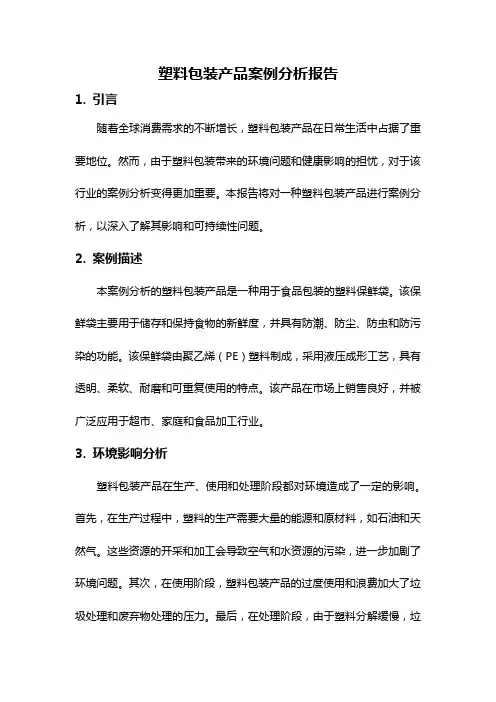 塑料包装产品案例分析报告

1. 引言

随着全球消费需求的不断增长，塑料包装产品在日常生活中占据了重要地位。然而，由于塑料包装带来的环境问题和健康影响的担忧，对于该行业的案例分析变得更加重要。本报告将对一种塑料包装产品进行案例分析，以深入了解其影响和可持续性问题。

2. 案例描述

本案例分析的塑料包装产品是一种用于食品包装的塑料保鲜袋。该保鲜袋主要用于储存和保持食物的新鲜度，并具有防潮、防尘、防虫和防污染的功能。该保鲜袋由聚乙烯（PE）塑料制成，采用液压成形工艺，具有透明、柔软、耐磨和可重复使用的特点。该产品在市场上销售良好，并被广泛应用于超市、家庭和食品加工行业。

3. 环境影响分析

塑料包装产品在生产、使用和处理阶段都对环境造成了一定的影响。首先，在生产过程中，塑料的生产需要大量的能源和原材料，如石油和天然气。这些资源的开采和加工会导致空气和水资源的污染，进一步加剧了环境问题。其次，在使用阶段，塑料包装产品的过度使用和浪费加大了垃圾处理和废弃物处理的压力。最后，在处理阶段，由于塑料分解缓慢，垃